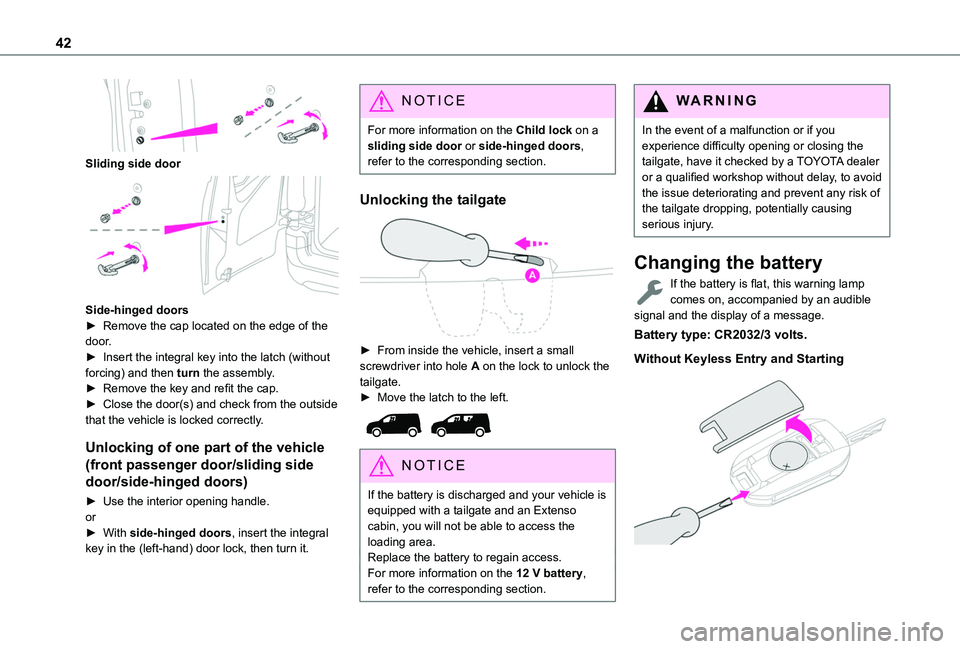 42

Sliding side door

Side-hinged doors
► Remove the cap located on the edge of the door.
► Insert the integral key into the latch (without forcing) and then turn the assembly.
► Remove the key and refit the cap.
► Close the door(s) and check from the outside that the vehicle is locked correctly.

Unlocking of one part of the vehicle (front passenger door/sliding side door/side-hinged doors)

► Use the interior opening handle.
or
► With side-hinged doors, insert the integral key in the (left-hand) door lock, then turn it.

NOTICE

For more information on the Child lock on a sliding side door or side-hinged doors, refer to the corresponding section.

Unlocking the tailgate

A

► From inside the vehicle, insert a small screwdriver into hole A on the lock to unlock the tailgate.
► Move the latch to the left.

NOTICE

If the battery is discharged and your vehicle is equipped with a tailgate and an Extenso cabin, you will not be able to access the loading area.
Replace the battery to regain access.
For more information on the 12 V battery, refer to the corresponding section.

WARNING

In the event of a malfunction or if you experience difficulty opening or closing the tailgate, have it checked by a TOYOTA dealer or a qualified workshop without delay, to avoid the issue deteriorating and prevent any risk of the tailgate dropping, potentially causing serious injury.

Changing the battery

If the battery is flat, this warning lamp comes on, accompanied by an audible signal and the display of a message.

Battery type: CR2032/3 volts.

Without Keyless Entry and Starting

carmanualsonline.info